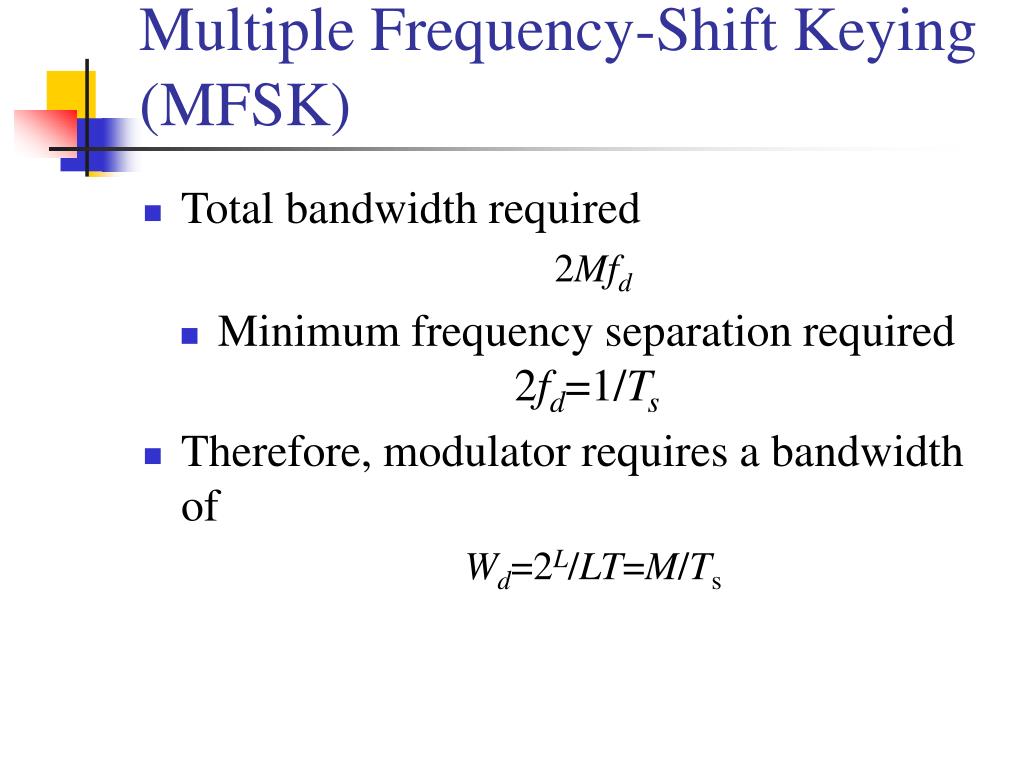 Multiple Frequency-Shift Keying (MFSK)

Total bandwidth required

$2Mf_d$

Minimum frequency separation required

$2f_d=1/T_s$

Therefore, modulator requires a bandwidth of

$W_d=2^L/LT=M/T_s$